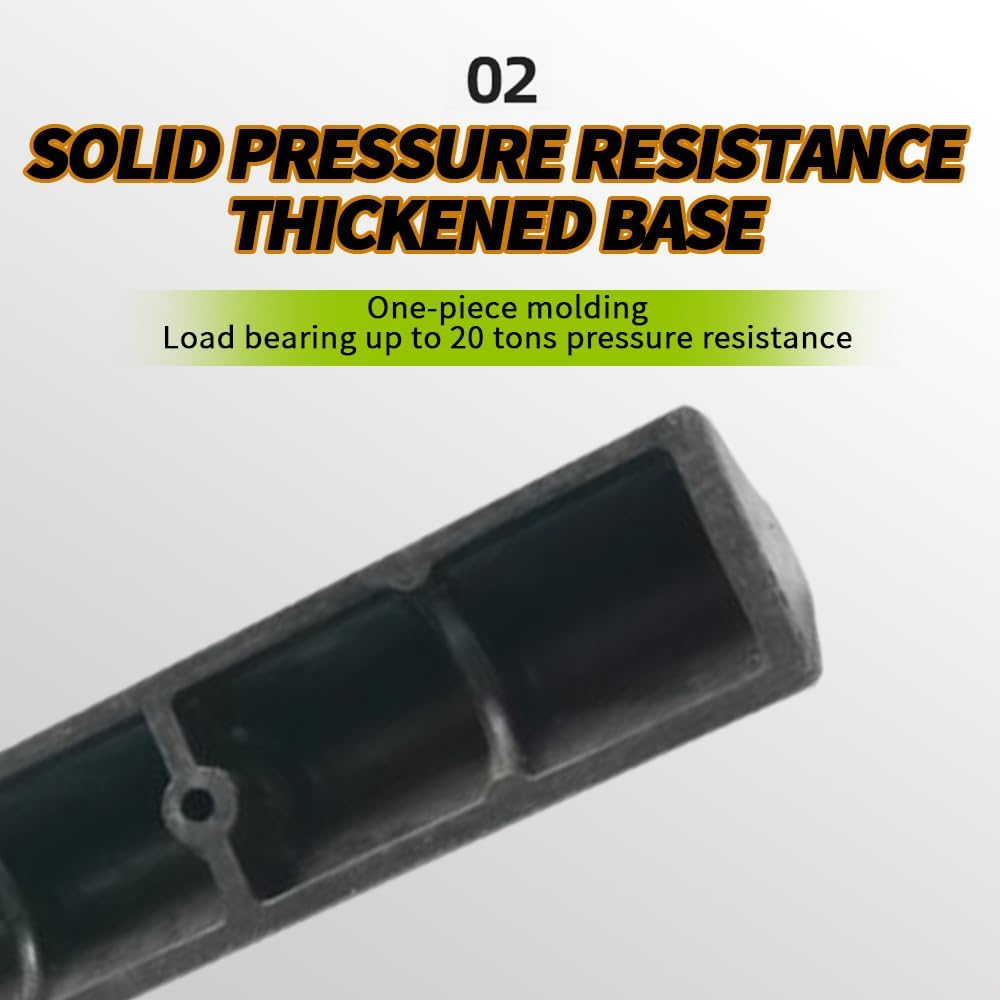 02
SOLID PRESSURE RESISTANCE
THICKENED BASE

One-piece molding
Load bearing up to 20 tons pressure resistance